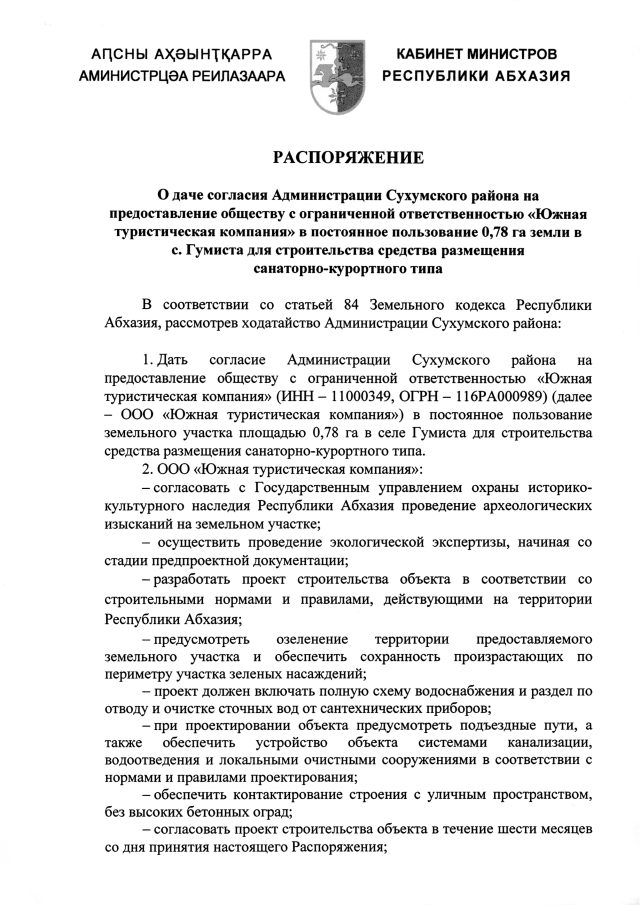 АԤСНЫ АҲӘЫНҬҚАРРА
АМИНИСТРЦӘА РЕИЛАЗААРА

КАБИНЕТ МИНИСТРОВ
РЕСПУБЛИКИ АБХАЗИЯ

РАСПОРЯЖЕНИЕ

О даче согласия Администрации Сухумского района на предоставление обществу с ограниченной ответственностью «Южная туристическая компания» в постоянное пользование 0,78 га земли в с. Гумиста для строительства средства размещения санаторно-курортного типа

В соответствии со статьей 84 Земельного кодекса Республики Абхазия, рассмотрев ходатайство Администрации Сухумского района:

1. Дать согласие Администрации Сухумского района на предоставление обществу с ограниченной ответственностью «Южная туристическая компания» (ИНН – 11000349, ОГРН – 116РА000989) (далее – ООО «Южная туристическая компания») в постоянное пользование земельного участка площадью 0,78 га в селе Гумиста для строительства средства размещения санаторно-курортного типа.

2. ООО «Южная туристическая компания»:

– согласовать с Государственным управлением охраны историко-культурного наследия Республики Абхазия проведение археологических изысканий на земельном участке;

– осуществить проведение экологической экспертизы, начиная со стадии предпроектной документации;

– разработать проект строительства объекта в соответствии со строительными нормами и правилами, действующими на территории Республики Абхазия;

– предусмотреть озеленение территории предоставляемого земельного участка и обеспечить сохранность произрастающих по периметру участка зеленых насаждений;

– проект должен включать полную схему водоснабжения и раздел по отводу и очистке сточных вод от сантехнических приборов;

– при проектировании объекта предусмотреть подъездные пути, а также обеспечить устройство объекта системами канализации, водоотведения и локальными очистными сооружениями в соответствии с нормами и правилами проектирования;

– обеспечить контактирование строения с уличным пространством, без высоких бетонных оград;

– согласовать проект строительства объекта в течение шести месяцев со дня принятия настоящего Распоряжения;